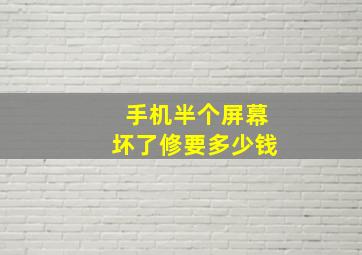 手机半个屏幕
坏了修要多少钱